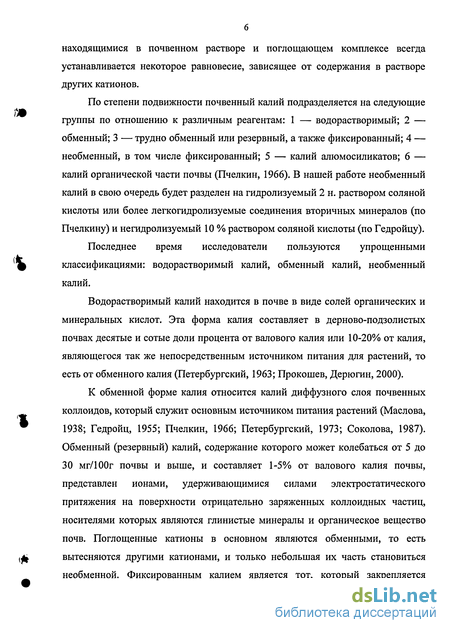 6

находящимися в почвенном растворе и поглощающем комплексе всегда устанавливается некоторое равновесие, зависящее от содержания в растворе других катионов.

По степени подвижности почвенный калий подразделяется на следующие группы по отношению к различным реагентам: 1 — водорастворимый; 2 — обменный; 3 — трудно обменный или резервный, а также фиксированный; 4 — необменный, в том числе фиксированный; 5 — калий алюмосиликатов; 6 — калий органической части почвы (Пчелкин, 1966). В нашей работе необменный калий в свою очередь будет разделен на гидролизуемый 2 н. раствором соляной кислоты или более легкогидролизуемые соединения вторичных минералов (по Пчелкину) и негидролизуемый 10 % раствором соляной кислоты (по Гедройцу).

Последнее время исследователи пользуются упрощенными классификациями: водорастворимый калий, обменный калий, необменный калий.

Водорастворимый калий находится в почве в виде солей органических и минеральных кислот. Эта форма калия составляет в дерново-подзолистых почвах десятые и сотые доли процента от валового калия или 10-20% от калия, являющегося так же непосредственным источником питания для растений, то есть от обменного калия (Петербургский, 1963; Прокошев, Дерюгин, 2000).

К обменной форме калия относится калий диффузного слоя почвенных коллоидов, который служит основным источником питания растений (Маслова, 1938; Гедройц, 1955; Пчелкин, 1966; Петербургский, 1973; Соколова, 1987). Обменный (резервный) калий, содержание которого может колебаться от 5 до 30 мг/100г почвы и выше, и составляет 1-5% от валового калия почвы, представлен ионами, удерживающимися силами электростатического притяжения на поверхности отрицательно заряженных коллоидных частиц, носителями которых являются глинистые минералы и органическое вещество почв. Поглощенные катионы в основном являются обменными, то есть вытесняются другими катионами, и только небольшая их часть становиться необменной. Фиксированным калием является тот, который закрепляется

dsLib.net
библиотека диссертаций